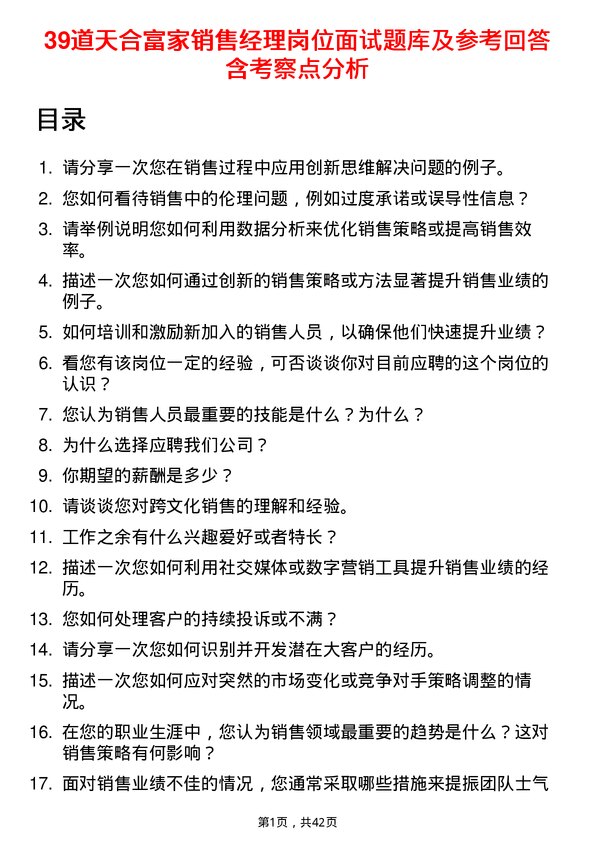 39道天合富家销售经理岗位面试题库及参考回答含考察点分析

目录

1. 请分享一次您在销售过程中应用创新思维解决问题的例子。
2. 您如何看待销售中的伦理问题，例如过度承诺或误导性信息？
3. 请举例说明您如何利用数据分析来优化销售策略或提高销售效率。
4. 描述一次您如何通过创新的销售策略或方法显著提升销售业绩的例子。
5. 如何培训和激励新加入的销售人员，以确保他们快速提升业绩？
6. 看您有该岗位一定的经验，可否谈谈你对目前应聘的这个岗位的认识？
7. 您认为销售人员最重要的技能是什么？为什么？
8. 为什么选择应聘我们公司？
9. 你期望的薪酬是多少？
10. 请谈谈您对跨文化销售的理解和经验。
11. 工作之余有什么兴趣爱好或者特长？
12. 描述一次您如何利用社交媒体或数字营销工具提升销售业绩的经历。
13. 您如何处理客户的持续投诉或不满？
14. 请分享一次您如何识别并开发潜在大客户的经历。
15. 描述一次您如何应对突然的市场变化或竞争对手策略调整的情况。
16. 在您的职业生涯中，您认为销售领域最重要的趋势是什么？这对销售策略有何影响？
17. 面对销售业绩不佳的情况，您通常采取哪些措施来提振团队士气

第1页，共42页